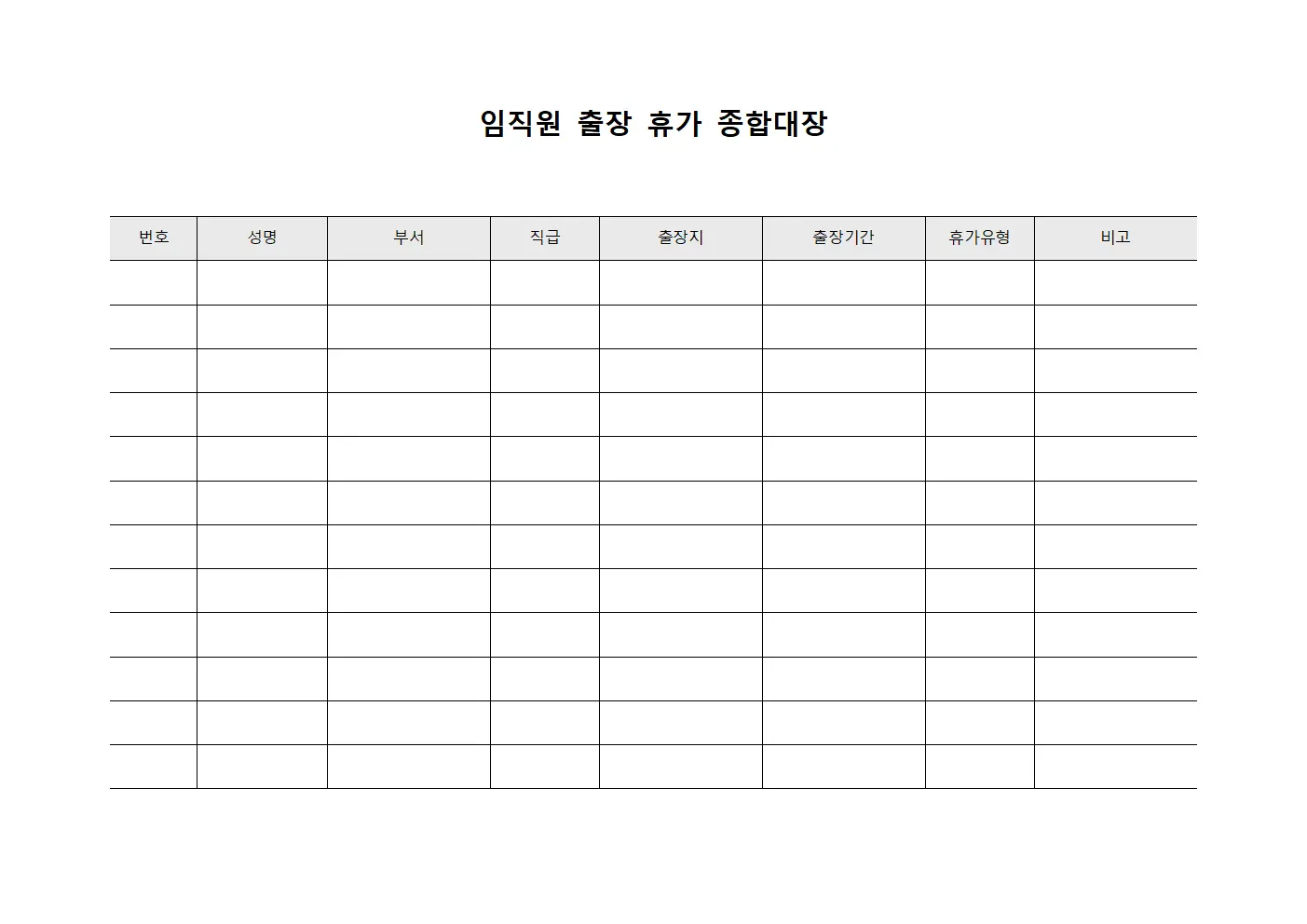 임직원 출장 휴가 종합대장

| 번호 | 성명 | 부서 | 직급 | 출장지 | 출장기간 | 휴가유형 | 비고 |
|---|---|---|---|---|---|---|---|
| | | | | | | | |
| | | | | | | | |
| | | | | | | | |
| | | | | | | | |
| | | | | | | | |
| | | | | | | | |
| | | | | | | | |
| | | | | | | | |
| | | | | | | | |
| | | | | | | | |
| | | | | | | | |
| | | | | | | | |